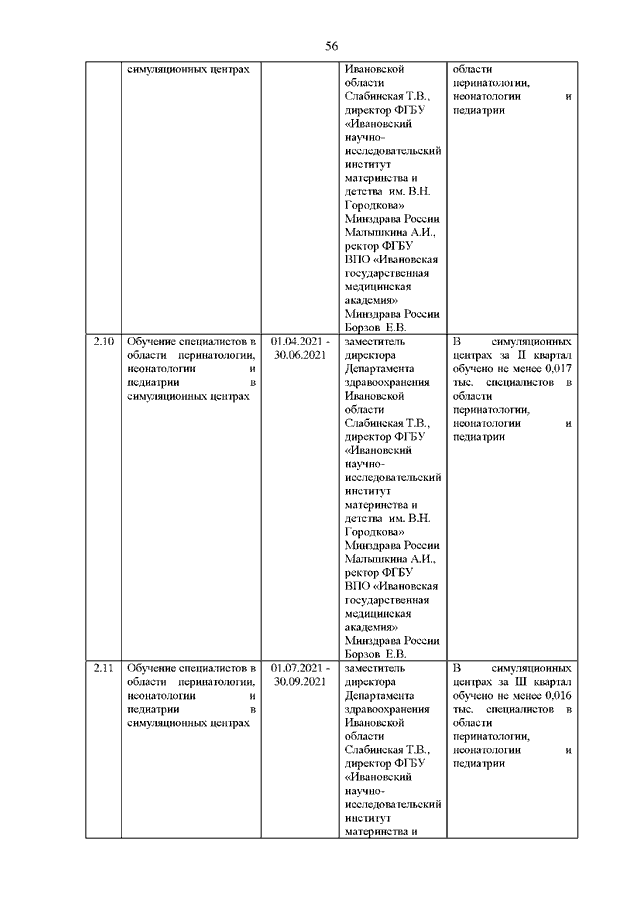 56

|  |  |  |  |  |
|---|---|---|---|---|
|  | симуляционных центрах |  | Ивановской области Слабинская Т.В., директор ФГБУ «Ивановский научно-исследовательский институт материнства и детства им. В.Н. Городкова» Минздрава России Малышкина А.И., ректор ФГБУ ВПО «Ивановская государственная медицинская академия» Минздрава России Борзов Е.В. | области перинатологии, неонатологии и педиатрии |
| 2.10 | Обучение специалистов в области перинатологии, неонатологии и педиатрии в симуляционных центрах | 01.04.2021 - 30.06.2021 | заместитель директора Департамента здравоохранения Ивановской области Слабинская Т.В., директор ФГБУ «Ивановский научно-исследовательский институт материнства и детства им. В.Н. Городкова» Минздрава России Малышкина А.И., ректор ФГБУ ВПО «Ивановская государственная медицинская академия» Минздрава России Борзов Е.В. | В симуляционных центрах за II квартал обучено не менее 0,017 тыс. специалистов в области перинатологии, неонатологии и педиатрии |
| 2.11 | Обучение специалистов в области перинатологии, неонатологии и педиатрии в симуляционных центрах | 01.07.2021 - 30.09.2021 | заместитель директора Департамента здравоохранения Ивановской области Слабинская Т.В., директор ФГБУ «Ивановский научно-исследовательский институт материнства и | В симуляционных центрах за III квартал обучено не менее 0,016 тыс. специалистов в области перинатологии, неонатологии и педиатрии |